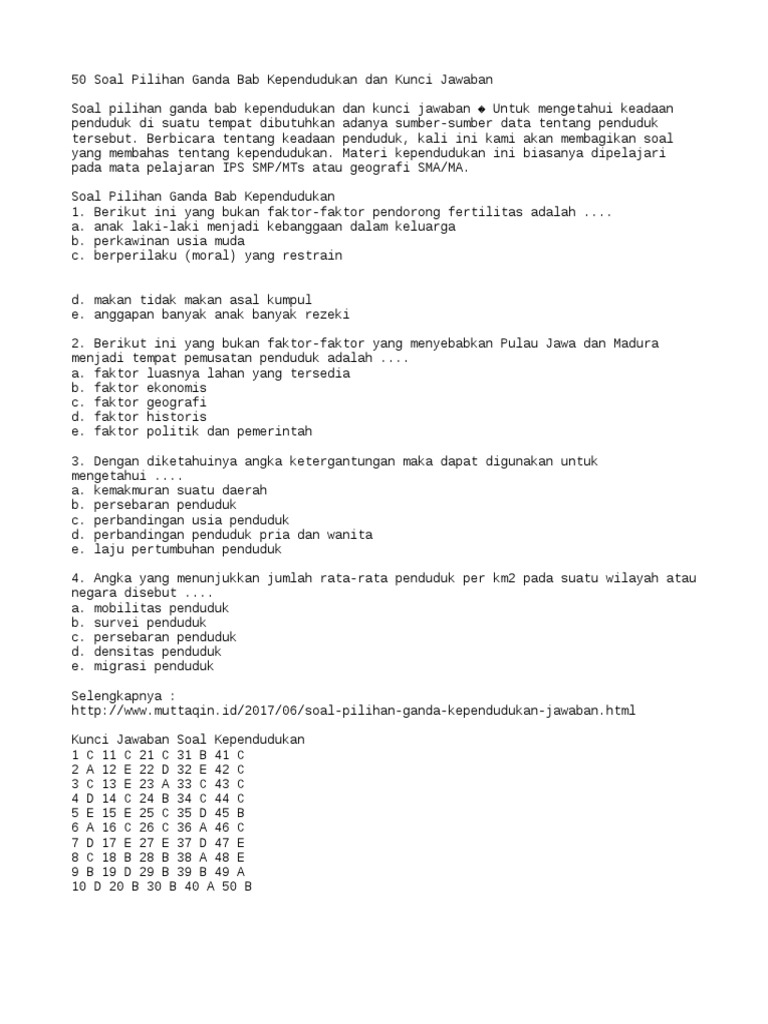 50 Soal Pilihan Ganda Bab Kependudukan dan Kunci Jawaban

Soal pilihan ganda bab kependudukan dan kunci jawaban ◆ Untuk mengetahui keadaan penduduk di suatu tempat dibutuhkan adanya sumber-sumber data tentang penduduk tersebut. Berbicara tentang keadaan penduduk, kali ini kami akan membagikan soal yang membahas tentang kependudukan. Materi kependudukan ini biasanya dipelajari pada mata pelajaran IPS SMP/MTs atau geografi SMA/MA.

Soal Pilihan Ganda Bab Kependudukan
1. Berikut ini yang bukan faktor-faktor pendorong fertilitas adalah ....
a. anak laki-laki menjadi kebanggaan dalam keluarga
b. perkawinan usia muda
c. berperilaku (moral) yang restrain

d. makan tidak makan asal kumpul
e. anggapan banyak anak banyak rezeki

2. Berikut ini yang bukan faktor-faktor yang menyebabkan Pulau Jawa dan Madura menjadi tempat pemusatan penduduk adalah ....
a. faktor luasnya lahan yang tersedia
b. faktor ekonomis
c. faktor geografi
d. faktor historis
e. faktor politik dan pemerintah

3. Dengan diketahuinya angka ketergantungan maka dapat digunakan untuk mengetahui ....
a. kemakmuran suatu daerah
b. persebaran penduduk
c. perbandingan usia penduduk
d. perbandingan penduduk pria dan wanita
e. laju pertumbuhan penduduk

4. Angka yang menunjukkan jumlah rata-rata penduduk per km2 pada suatu wilayah atau negara disebut ....
a. mobilitas penduduk
b. survei penduduk
c. persebaran penduduk
d. densitas penduduk
e. migrasi penduduk

Selengkapnya :
http://www.muttaqin.id/2017/06/soal-pilihan-ganda-kependudukan-jawaban.html

Kunci Jawaban Soal Kependudukan
1 C 11 C 21 C 31 B 41 C
2 A 12 E 22 D 32 E 42 C
3 C 13 E 23 A 33 C 43 C
4 D 14 C 24 B 34 C 44 C
5 E 15 E 25 C 35 D 45 B
6 A 16 C 26 C 36 A 46 C
7 D 17 E 27 E 37 D 47 E
8 C 18 B 28 B 38 A 48 E
9 B 19 D 29 B 39 B 49 A
10 D 20 B 30 B 40 A 50 B